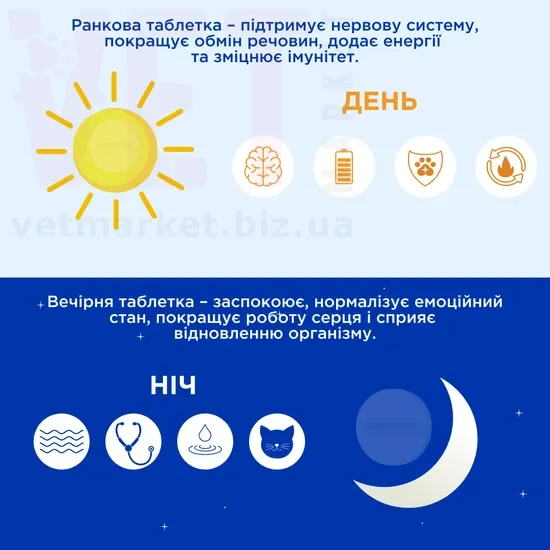 Ранкова таблетка – підтримує нервову систему, покращує обмін речовин, додає енергії та зміцнює імунітет.

ДЕНЬ

Вечірня таблетка – заспокоює, нормалізує емоційний стан, покращує роботу серця і сприяє відновленню організму.

НІЧ

vetmarket.biz.ua